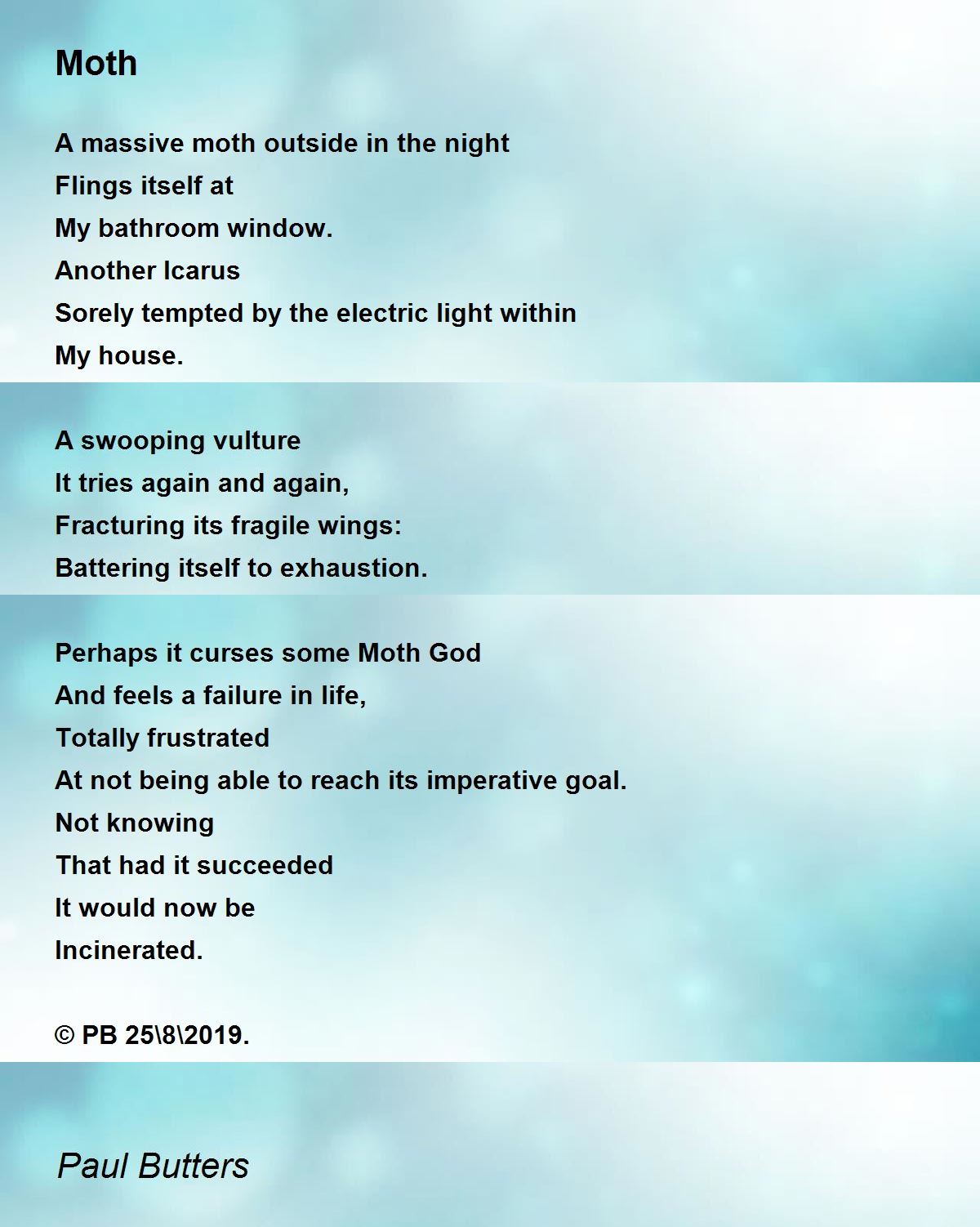 Moth

A massive moth outside in the night
Flings itself at
My bathroom window.
Another Icarus
Sorely tempted by the electric light within
My house.

A swooping vulture
It tries again and again,
Fracturing its fragile wings:
Battering itself to exhaustion.

Perhaps it curses some Moth God
And feels a failure in life,
Totally frustrated
At not being able to reach its imperative goal.
Not knowing
That had it succeeded
It would now be
Incinerated.

© PB 25\8\2019.

Paul Butters